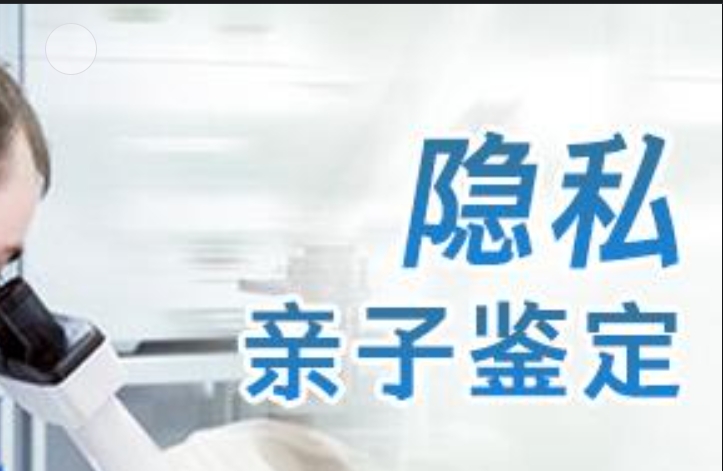 隐私
亲子鉴定